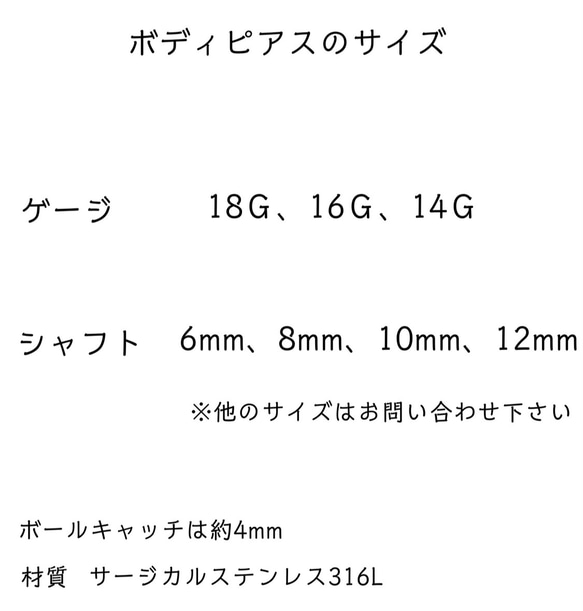 ボディピアスのサイズ

ゲージ　18G、16G、14G

シャフト　6mm、8mm、10mm、12mm

※他のサイズはお問い合わせ下さい

ボールキャッチは約4mm

材質　サージカルステンレス316L